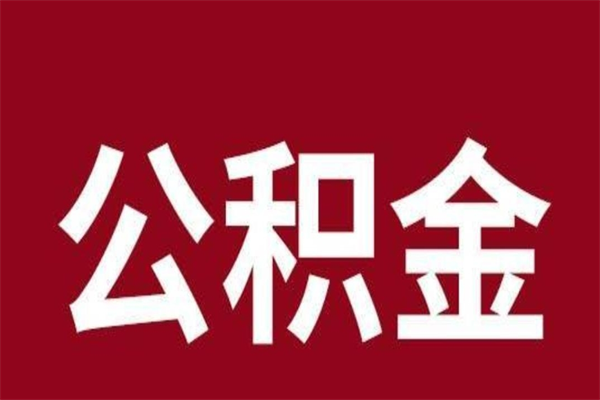 公积金